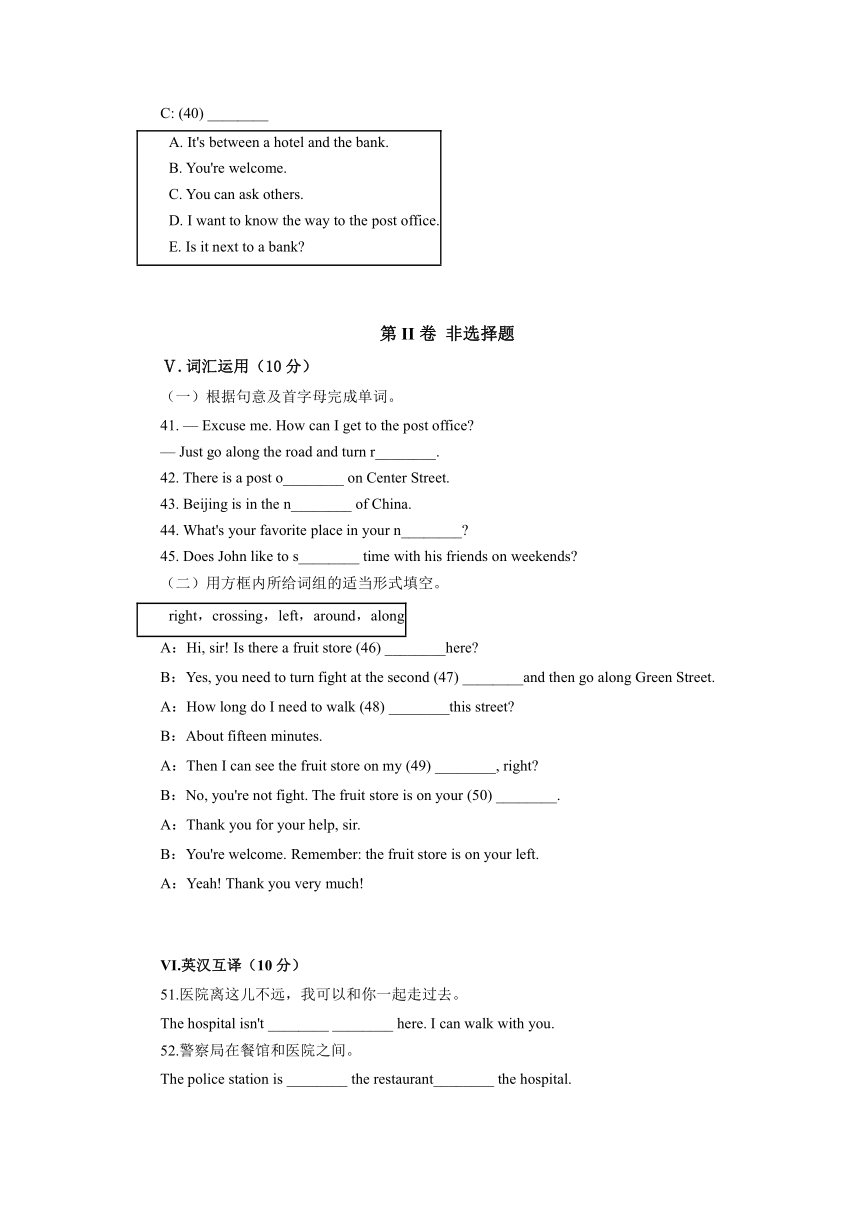 C: (40) ________

A. It's between a hotel and the bank.
B. You're welcome.
C. You can ask others.
D. I want to know the way to the post office.
E. Is it next to a bank?

第 II 卷 非选择题

Ⅴ. 词汇运用（10 分）

（一）根据句意及首字母完成单词。

41. — Excuse me. How can I get to the post office?
— Just go along the road and turn r________.

42. There is a post o________ on Center Street.

43. Beijing is in the n________ of China.

44. What's your favorite place in your n________?

45. Does John like to s________ time with his friends on weekends?

（二）用方框内所给词组的适当形式填空。

right，crossing，left，around，along

A：Hi, sir! Is there a fruit store (46) ________here?

B：Yes, you need to turn fight at the second (47) ________and then go along Green Street.

A：How long do I need to walk (48) ________this street?

B：About fifteen minutes.

A：Then I can see the fruit store on my (49) ________, right?

B：No, you're not fight. The fruit store is on your (50) ________.

A：Thank you for your help, sir.

B：You're welcome. Remember: the fruit store is on your left.

A：Yeah! Thank you very much!

VI.英汉互译（10 分）

51.医院离这儿不远，我可以和你一起走过去。

The hospital isn't ________ ________ here. I can walk with you.

52.警察局在餐馆和医院之间。

The police station is ________ the restaurant________ the hospital.